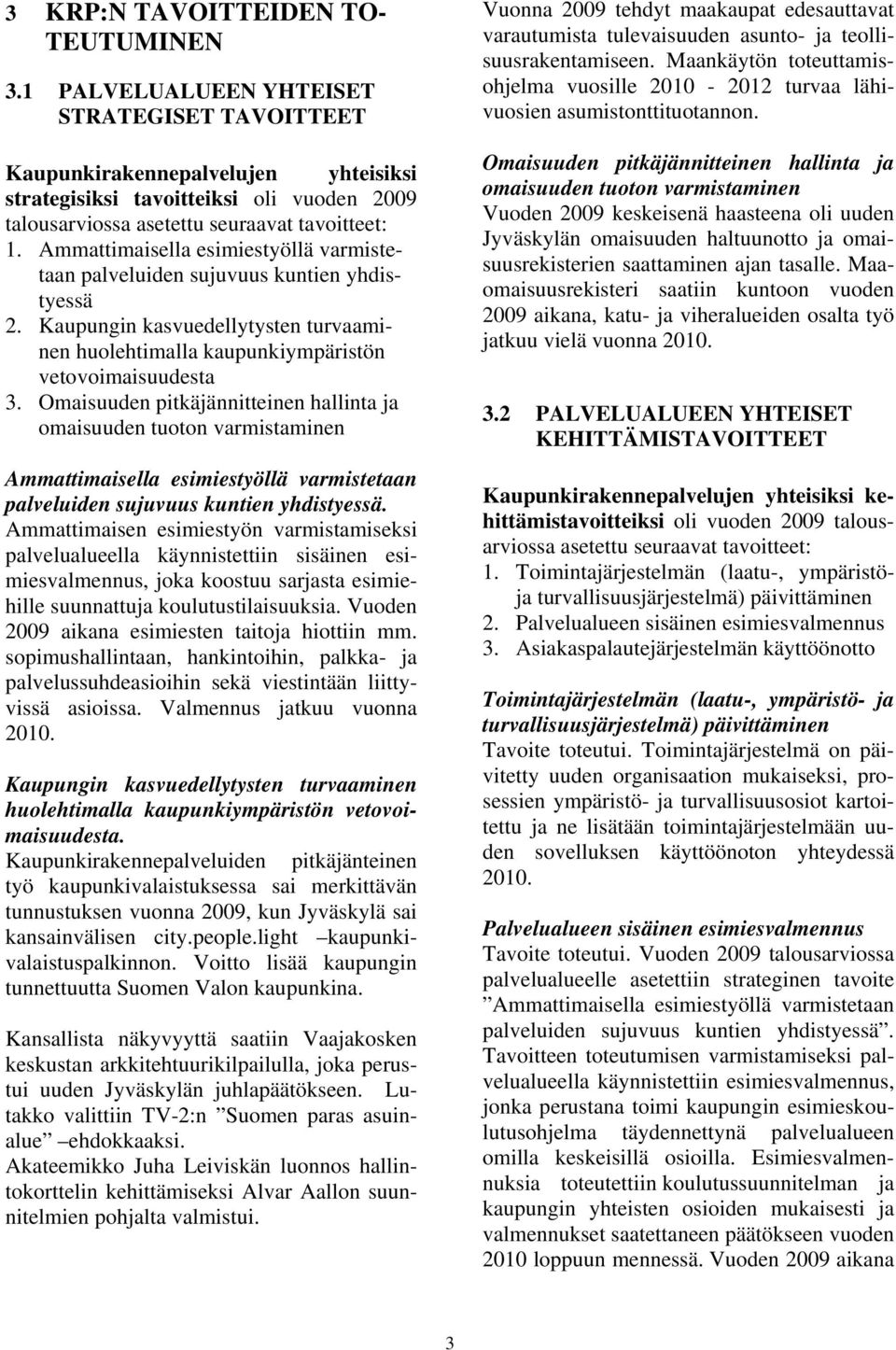 3 KRP:N TAVOITTEIDEN TOTEUTUMINEN

3.1 PALVELUALUEEN YHTEISET STRATEGISET TAVOITTEET

Kaupunkirakennepalvelujen yhteisiksi strategisiksi tavoitteiksi oli vuoden 2009 talousarviossa asetettu seuraavat tavoitteet:
1. Ammattimaisella esimiestyöllä varmistetaan palveluiden sujuvuus kuntien yhdistyessä
2. Kaupungin kasvuedellytysten turvaaminen huolehtimalla kaupunkiympäristön vetovoimaisuudesta
3. Omaisuuden pitkäjännitteinen hallinta ja omaisuuden tuoton varmistaminen

Ammattimaisella esimiestyöllä varmistetaan palveluiden sujuvuus kuntien yhdistyessä.
Ammattimaisen esimiestyön varmistamiseksi palvelualueella käynnistettiin sisäinen esimiesvalmennus, joka koostuu sarjasta esimiehille suunnattuja koulutustilaisuuksia. Vuoden 2009 aikana esimiesten taitoja hiottiin mm. sopimushallintaan, hankintoihin, palkka- ja palvelussuhdeasioihin sekä viestintään liittyvissä asioissa. Valmennus jatkuu vuonna 2010.

Kaupungin kasvuedellytysten turvaaminen huolehtimalla kaupunkiympäristön vetovoimaisuudesta.
Kaupunkirakennepalveluiden pitkäjänteinen työ kaupunkivalaistuksessa sai merkittävän tunnustuksen vuonna 2009, kun Jyväskylä sai kansainvälisen city.people.light –kaupunkivalaistuspalkinnon. Voitto lisää kaupungin tunnettuutta Suomen Valon kaupunkina.

Kansallista näkyvyyttä saatiin Vaajakosken keskustan arkkitehtuurikilpailulla, joka perustui uuden Jyväskylän juhlapäätökseen. Lutakko valittiin TV-2:n ”Suomen paras asuinalue” –ehdokkaaksi.
Akateemikko Juha Leiviskän luonnos hallintokorttelin kehittämiseksi Alvar Aallon suunnitelmien pohjalta valmistui.

Vuonna 2009 tehdyt maakaupat edesauttavat varautumista tulevaisuuden asunto- ja teollisuusrakentamiseen. Maankäytön toteuttamisohjelma vuosille 2010 - 2012 turvaa lähivuosien asumistonttituotannon.

Omaisuuden pitkäjännitteinen hallinta ja omaisuuden tuoton varmistaminen
Vuoden 2009 keskeisenä haasteena oli uuden Jyväskylän omaisuuden haltuunotto ja omaisuusrekisterien saattaminen ajan tasalle. Maaomaisuusrekisteri saatiin kuntoon vuoden 2009 aikana, katu- ja viheralueiden osalta työ jatkuu vielä vuonna 2010.

3.2 PALVELUALUEEN YHTEISET KEHITTÄMISTAVOITTEET

Kaupunkirakennepalvelujen yhteisiksi kehittämistavoitteiksi oli vuoden 2009 talousarviossa asetettu seuraavat tavoitteet:
1. Toimintajärjestelmän (laatu-, ympäristö- ja turvallisuusjärjestelmä) päivittäminen
2. Palvelualueen sisäinen esimiesvalmennus
3. Asiakaspalautejärjestelmän käyttöönotto

Toimintajärjestelmän (laatu-, ympäristö- ja turvallisuusjärjestelmä) päivittäminen
Tavoite toteutui. Toimintajärjestelmä on päivitetty uuden organisaation mukaiseksi, prosessien ympäristö- ja turvallisuusosiot kartoitettu ja ne lisätään toimintajärjestelmään uuden sovelluksen käyttöönoton yhteydessä 2010.

Palvelualueen sisäinen esimiesvalmennus
Tavoite toteutui. Vuoden 2009 talousarviossa palvelualueelle asetettiin strateginen tavoite ”Ammattimaisella esimiestyöllä varmistetaan palveluiden sujuvuus kuntien yhdistyessä”. Tavoitteen toteutumisen varmistamiseksi palvelualueella käynnistettiin esimiesvalmennus, jonka perustana toimi kaupungin esimieskoulutusohjelma täydennettynä palvelualueen omilla keskeisillä osioilla. Esimiesvalmennuksia toteutettiin koulutussuunnitelman ja kaupungin yhteisten osioiden mukaisesti ja valmennukset saatettaneen päätökseen vuoden 2010 loppuun mennessä. Vuoden 2009 aikana

3